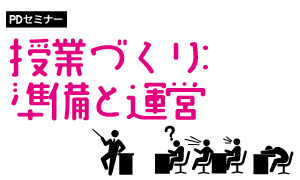 PDセミナー

授業づくり:
準備と運営

?